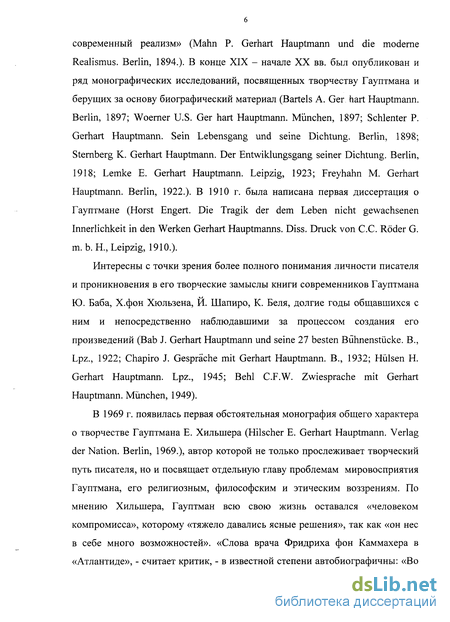 6

современный реализм» (Mahn P. Gerhart Hauptmann und die moderne Realismus. Berlin, 1894.). В конце XIX – начале XX вв. был опубликован и ряд монографических исследований, посвященных творчеству Гауптмана и берущих за основу биографический материал (Bartels A. Ger hart Hauptmann. Berlin, 1897; Woerner U.S. Ger hart Hauptmann. München, 1897; Schlenter P. Gerhart Hauptmann. Sein Lebensgang und seine Dichtung. Berlin, 1898; Sternberg K. Gerhart Hauptmann. Der Entwiklungsgang seiner Dichtung. Berlin, 1918; Lemke E. Gerhart Hauptmann. Leipzig, 1923; Freyhahn M. Gerhart Hauptmann. Berlin, 1922.). В 1910 г. была написана первая диссертация о Гауптмане (Horst Engert. Die Tragik der dem Leben nicht gewachsenen Innerlichkeit in den Werken Gerhart Hauptmanns. Diss. Druck von C.C. Röder G. m. b. H., Leipzig, 1910.).

Интересны с точки зрения более полного понимания личности писателя и проникновения в его творческие замыслы книги современников Гауптмана Ю. Баба, Х.фон Хюльзена, Й. Шапиро, К. Беля, долгие годы общавшихся с ним и непосредственно наблюдавшими за процессом создания его произведений (Bab J. Gerhart Hauptmann und seine 27 besten Bühnenstücke. B., Lpz., 1922; Chapiro J. Gespräche mit Gerhart Hauptmann. B., 1932; Hülsen H. Gerhart Hauptmann. Lpz., 1945; Behl C.F.W. Zwiesprache mit Gerhart Hauptmann. München, 1949).

В 1969 г. появилась первая обстоятельная монография общего характера о творчестве Гауптмана Е. Хильшера (Hilscher E. Gerhart Hauptmann. Verlag der Nation. Berlin, 1969.), автор которой не только прослеживает творческий путь писателя, но и посвящает отдельную главу проблемам мировосприятия Гауптмана, его религиозным, философским и этическим воззрениям. По мнению Хильшера, Гауптман всю свою жизнь оставался «человеком компромисса», которому «тяжело давались ясные решения», так как «он нес в себе много возможностей». «Слова врача Фридриха фон Каммахера в «Атлантиде», - считает критик, - в известной степени автобиографичны: «Во

dsLib.net
библиотека диссертаций